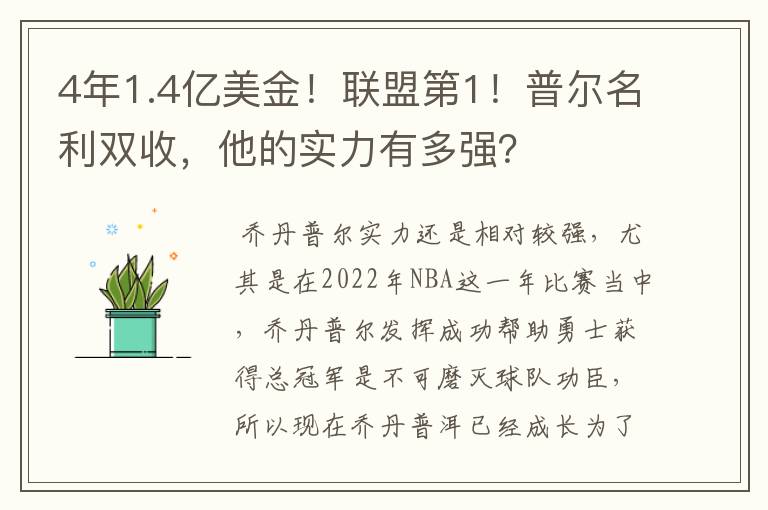 4年1.4亿美金！联盟第1！普尔名利双收，他的实力有多强？

乔丹普尔实力还是相对较强，尤其是在2022年NBA这一年比赛当中，乔丹普尔发挥成功帮助勇士获得总冠军是不可磨灭球队功臣，所以现在乔丹普洱已经成长为了